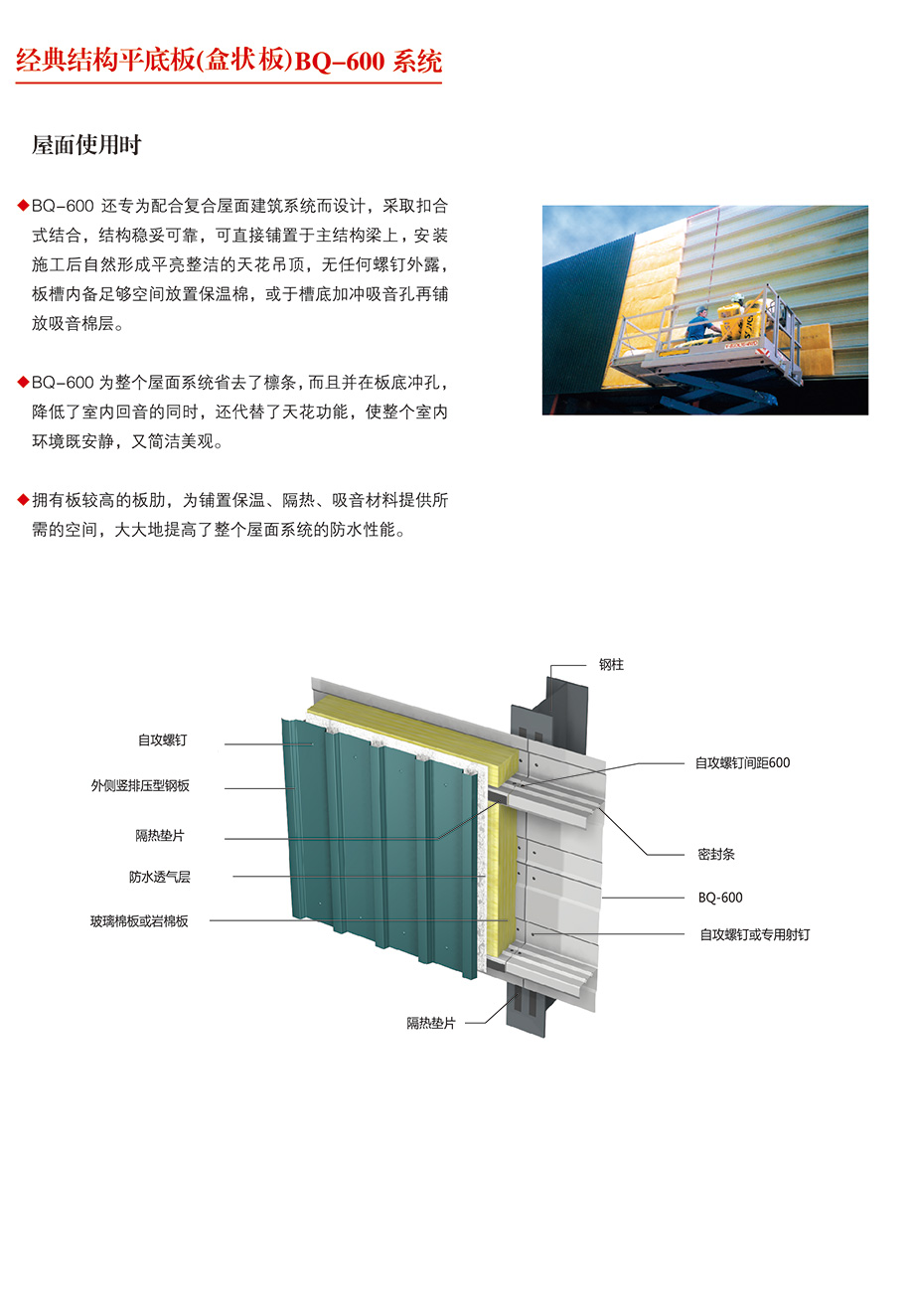 经典结构平底板(盒状板)BQ-600 系统

屋面使用时

◆BQ-600 还专为配合复合屋面建筑系统而设计，采取扣合式结合，结构稳妥可靠，可直接铺置于主结构梁上，安装施工后自然形成平亮整洁的天花吊顶，无任何螺钉外露，板槽内备足够空间放置保温棉，或于槽底加冲吸音孔再铺放吸音棉层。

◆BQ-600 为整个屋面系统省去了檩条，而且并在板底冲孔，降低了室内回音的同时，还代替了天花功能，使整个室内环境既安静，又简洁美观。

◆拥有板较高的板肋，为铺置保温、隔热、吸音材料提供所需的空间，大大地提高了整个屋面系统的防水性能。

钢柱
自攻螺钉
外侧竖排压型钢板
隔热垫片
防水透气层
玻璃棉板或岩棉板
自攻螺钉间距600
密封条
BQ-600
自攻螺钉或专用射钉
隔热垫片